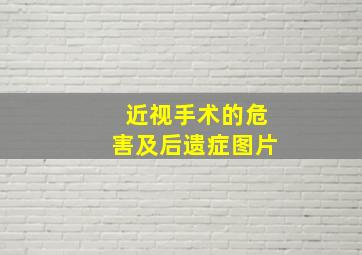 近视手术的危害及后遗症图片